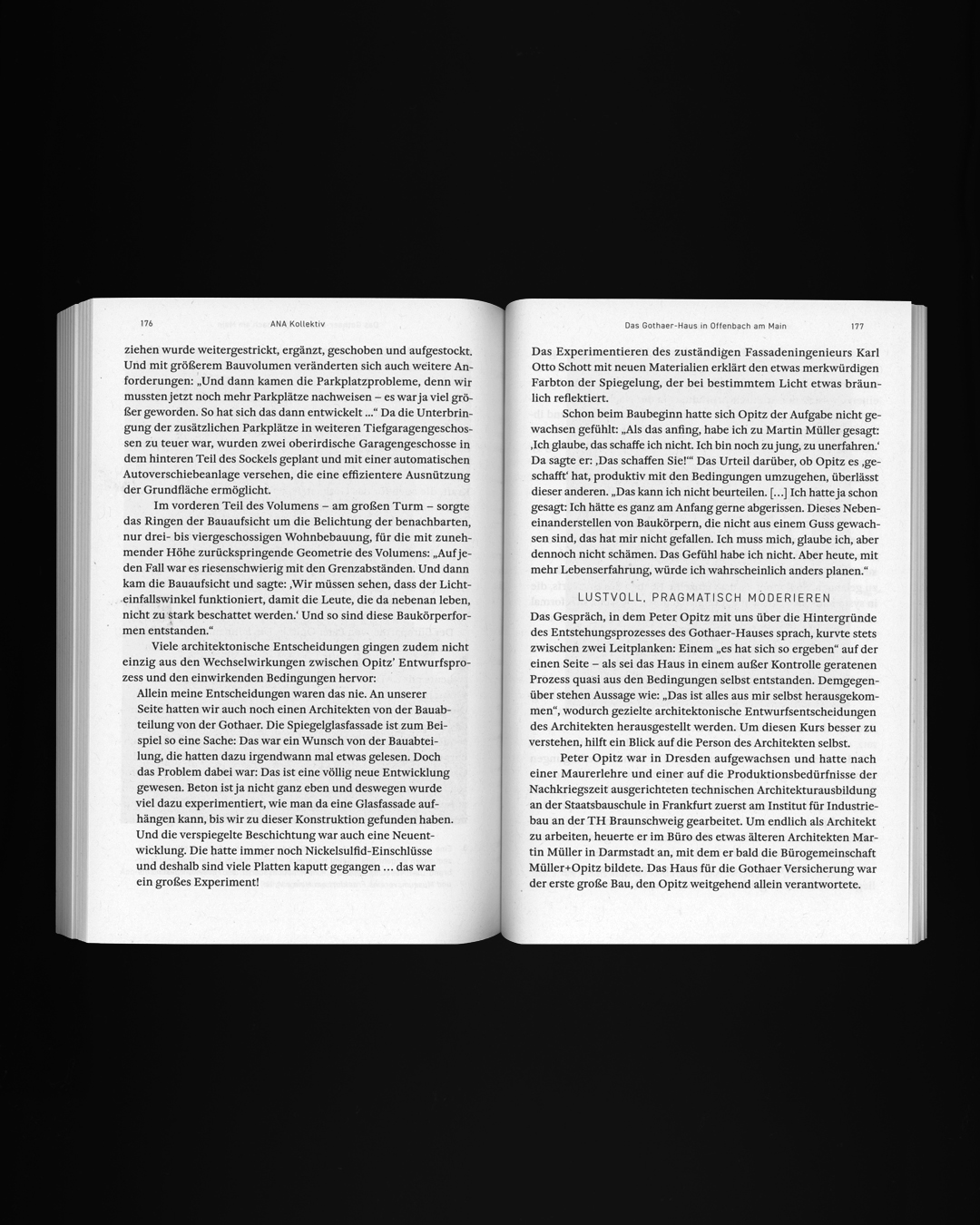 176 ANA Kollektiv

ziehen wurde weitergestrickt, ergänzt, geschoben und aufgestockt. Und mit größerem Bauvolumen veränderten sich auch weitere Anforderungen: „Und dann kamen die Parkplatzprobleme, denn wir mussten jetzt noch mehr Parkplätze nachweisen – es war ja viel größer geworden. So hat sich das dann entwickelt ..." Da die Unterbringung der zusätzlichen Parkplätze in weiteren Tiefgaragengeschossen zu teuer war, wurden zwei oberirdische Garagengeschosse in dem hinteren Teil des Sockels geplant und mit einer automatischen Autoverschiebeanlage versehen, die eine effizientere Ausnützung der Grundfläche ermöglicht.

Im vorderen Teil des Volumens – am großen Turm – sorgte das Ringen der Bauaufsicht um die Belichtung der benachbarten, nur drei- bis viergeschossigen Wohnbebauung, für die mit zunehmender Höhe zurückspringende Geometrie des Volumens: „Auf jeden Fall war es riesenschwierig mit den Grenzabständen. Und dann kam die Bauaufsicht und sagte: ‚Wir müssen sehen, dass der Lichteinfallswinkel funktioniert, damit die Leute, die da nebenan leben, nicht zu stark beschattet werden.' Und so sind diese Baukörperformen entstanden."

Viele architektonische Entscheidungen gingen zudem nicht einzig aus den Wechselwirkungen zwischen Opitz' Entwurfsprozess und den einwirkenden Bedingungen hervor:

Allein meine Entscheidungen waren das nie. An unserer Seite hatten wir auch noch einen Architekten von der Bauabteilung von der Gothaer. Die Spiegelglasfassade ist zum Beispiel so eine Sache: Das war ein Wunsch von der Bauabteilung, die hatten dazu irgendwann mal etwas gelesen. Doch das Problem dabei war: Das ist eine völlig neue Entwicklung gewesen. Beton ist ja nicht ganz eben und deswegen wurde viel dazu experimentiert, wie man da eine Glasfassade aufhängen kann, bis wir zu dieser Konstruktion gefunden haben. Und die verspiegelte Beschichtung war auch eine Neuentwicklung. Die hatte immer noch Nickelsulfid-Einschlüsse und deshalb sind viele Platten kaputt gegangen ... das war ein großes Experiment!

Das Gothaer-Haus in Offenbach am Main 177

Das Experimentieren des zuständigen Fassadeningenieurs Karl Otto Schott mit neuen Materialien erklärt den etwas merkwürdigen Farbton der Spiegelung, der bei bestimmtem Licht etwas bräunlich reflektiert.

Schon beim Baubeginn hatte sich Opitz der Aufgabe nicht gewachsen gefühlt: „Als das anfing, habe ich zu Martin Müller gesagt: ‚Ich glaube, das schaffe ich nicht. Ich bin noch zu jung, zu unerfahren.' Da sagte er: ‚Das schaffen Sie!'" Das Urteil darüber, ob Opitz es ‚geschafft' hat, produktiv mit den Bedingungen umzugehen, überlässt dieser anderen. „Das kann ich nicht beurteilen. [...] Ich hatte ja schon gesagt: Ich hätte es ganz am Anfang gerne abgerissen. Dieses Nebeneinanderstellen von Baukörpern, die nicht aus einem Guss gewachsen sind, das hat mir nicht gefallen. Ich muss mich, glaube ich, aber dennoch nicht schämen. Das Gefühl habe ich nicht. Aber heute, mit mehr Lebenserfahrung, würde ich wahrscheinlich anders planen."

LUSTVOLL, PRAGMATISCH MODERIEREN

Das Gespräch, in dem Peter Opitz mit uns über die Hintergründe des Entstehungsprozesses des Gothaer-Hauses sprach, kurvte stets zwischen zwei Leitplanken: Einem „es hat sich so ergeben" auf der einen Seite – als sei das Haus in einem außer Kontrolle geratenen Prozess quasi aus den Bedingungen selbst entstanden. Demgegenüber stehen Aussage wie: „Das ist alles aus mir selbst herausgekommen", wodurch gezielte architektonische Entwurfsentscheidungen des Architekten herausgestellt werden. Um diesen Kurs besser zu verstehen, hilft ein Blick auf die Person des Architekten selbst.

Peter Opitz war in Dresden aufgewachsen und hatte nach einer Maurerlehre und einer auf die Produktionsbedürfnisse der Nachkriegszeit ausgerichteten technischen Architekturausbildung an der Staatsbauschule in Frankfurt zuerst am Institut für Industriebau an der TH Braunschweig gearbeitet. Um endlich als Architekt zu arbeiten, heuerte er im Büro des etwas älteren Architekten Martin Müller in Darmstadt an, mit dem er bald die Bürogemeinschaft Müller+Opitz bildete. Das Haus für die Gothaer Versicherung war der erste große Bau, den Opitz weitgehend allein verantwortete.